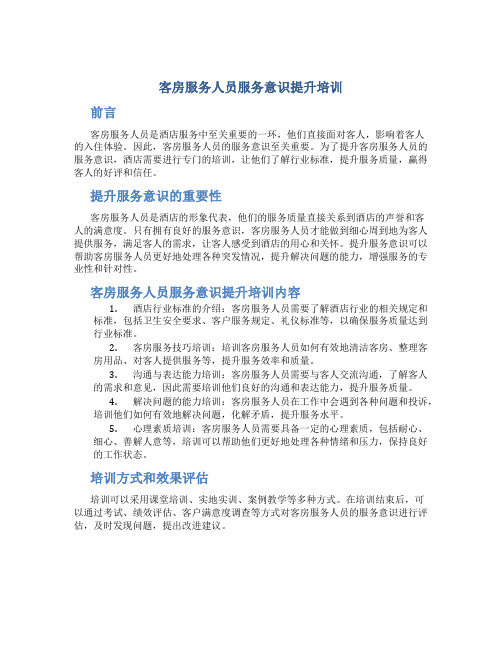 客房服务人员服务意识提升培训

前言

客房服务人员是酒店服务中至关重要的一环，他们直接面对客人，影响着客人的入住体验。因此，客房服务人员的服务意识至关重要。为了提升客房服务人员的服务意识，酒店需要进行专门的培训，让他们了解行业标准，提升服务质量，赢得客人的好评和信任。

提升服务意识的重要性

客房服务人员是酒店的形象代表，他们的服务质量直接关系到酒店的声誉和客人的满意度。只有拥有良好的服务意识，客房服务人员才能做到细心周到地为客人提供服务，满足客人的需求，让客人感受到酒店的用心和关怀。提升服务意识可以帮助客房服务人员更好地处理各种突发情况，提升解决问题的能力，增强服务的专业性和针对性。

客房服务人员服务意识提升培训内容

1. 酒店行业标准的介绍：客房服务人员需要了解酒店行业的相关规定和标准，包括卫生安全要求、客户服务规定、礼仪标准等，以确保服务质量达到行业标准。

2. 客房服务技巧培训：培训客房服务人员如何有效地清洁客房、整理客房用品、对客人提供服务等，提升服务效率和质量。

3. 沟通与表达能力培训：客房服务人员需要与客人交流沟通，了解客人的需求和意见，因此需要培训他们良好的沟通和表达能力，提升服务质量。

4. 解决问题的能力培训：客房服务人员在工作中会遇到各种问题和投诉，培训他们如何有效地解决问题，化解矛盾，提升服务水平。

5. 心理素质培训：客房服务人员需要具备一定的心理素质，包括耐心、细心、善解人意等，培训可以帮助他们更好地处理各种情绪和压力，保持良好的工作状态。

培训方式和效果评估

培训可以采用课堂培训、实地实训、案例教学等多种方式。在培训结束后，可以通过考试、绩效评估、客户满意度调查等方式对客房服务人员的服务意识进行评估，及时发现问题，提出改进建议。